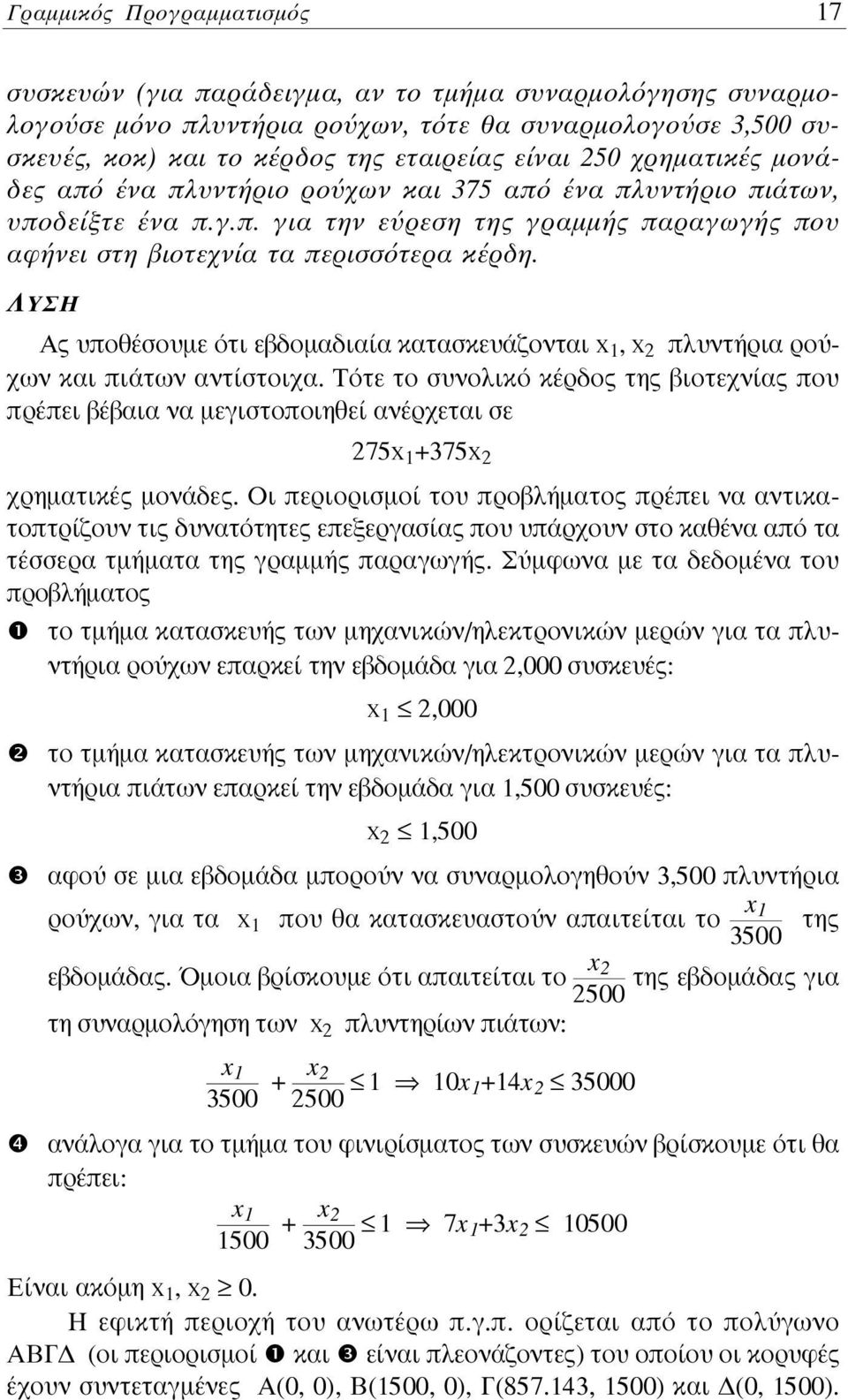 Γραμμικός Προγραμματισμός 17

συσκευών (για παράδειγμα, αν το τμήμα συναρμολόγησης συναρμολογούσε μόνο πλυντήρια ρούχων, τότε θα συναρμολογούσε 3,500 συσκευές, κοκ) και το κέρδος της εταιρείας είναι 250 χρηματικές μονάδες από ένα πλυντήριο ρούχων και 375 από ένα πλυντήριο πιάτων, υποδείξτε ένα π.γ.π. για την εύρεση της γραμμής παραγωγής που αφήνει στη βιοτεχνία τα περισσότερα κέρδη.

ΛΥΣΗ

Ας υποθέσουμε ότι εβδομαδιαία κατασκευάζονται $x_1$, $x_2$ πλυντήρια ρούχων και πιάτων αντίστοιχα. Τότε το συνολικό κέρδος της βιοτεχνίας που πρέπει βέβαια να μεγιστοποιηθεί ανέρχεται σε

$275x_1+375x_2$

χρηματικές μονάδες. Οι περιορισμοί του προβλήματος πρέπει να αντικατοπτρίζουν τις δυνατότητες επεξεργασίας που υπάρχουν στο καθένα από τα τέσσερα τμήματα της γραμμής παραγωγής. Σύμφωνα με τα δεδομένα του προβλήματος

❶ το τμήμα κατασκευής των μηχανικών/ηλεκτρονικών μερών για τα πλυντήρια ρούχων επαρκεί την εβδομάδα για 2,000 συσκευές:

$x_1 \leq 2,000$

❷ το τμήμα κατασκευής των μηχανικών/ηλεκτρονικών μερών για τα πλυντήρια πιάτων επαρκεί την εβδομάδα για 1,500 συσκευές:

$x_2 \leq 1,500$

❸ αφού σε μια εβδομάδα μπορούν να συναρμολογηθούν 3,500 πλυντήρια ρούχων, για τα $x_1$ που θα κατασκευαστούν απαιτείται το $\frac{x_1}{3500}$ της εβδομάδας. Όμοια βρίσκουμε ότι απαιτείται το $\frac{x_2}{2500}$ της εβδομάδας για τη συναρμολόγηση των $x_2$ πλυντηρίων πιάτων:

$\frac{x_1}{3500} + \frac{x_2}{2500} \leq 1 \Rightarrow 10x_1+14x_2 \leq 35000$

❹ ανάλογα για το τμήμα του φινιρίσματος των συσκευών βρίσκουμε ότι θα πρέπει:

$\frac{x_1}{1500} + \frac{x_2}{3500} \leq 1 \Rightarrow 7x_1+3x_2 \leq 10500$

Είναι ακόμη $x_1$, $x_2 \geq 0$.

Η εφικτή περιοχή του ανωτέρω π.γ.π. ορίζεται από το πολύγωνο ΑΒΓΔ (οι περιορισμοί ❶ και ❸ είναι πλεονάζοντες) του οποίου οι κορυφές έχουν συντεταγμένες Α(0, 0), Β(1500, 0), Γ(857.143, 1500) και Δ(0, 1500).